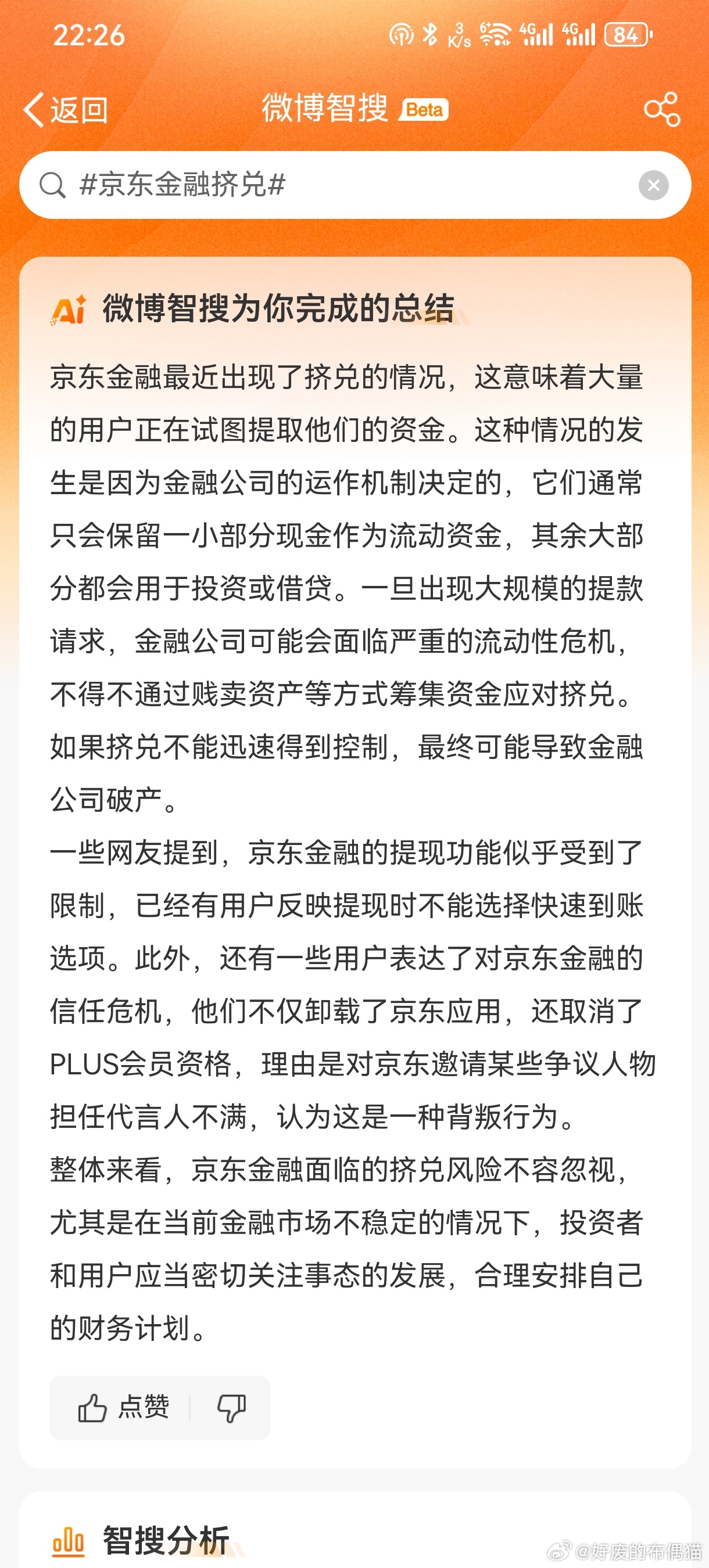 22:26 3 K/s 6 4G 4G 84

返回 微博智搜 Beta

#京东金融挤兑#

Ai 微博智搜为你完成的总结

京东金融最近出现了挤兑的情况，这意味着大量的用户正在试图提取他们的资金。这种情况的发生是因为金融公司的运作机制决定的，它们通常只会保留一小部分现金作为流动资金，其余大部分都会用于投资或借贷。一旦出现大规模的提款请求，金融公司可能会面临严重的流动性危机，不得不通过贱卖资产等方式筹集资金应对挤兑。如果挤兑不能迅速得到控制，最终可能导致金融公司破产。

一些网友提到，京东金融的提现功能似乎受到了限制，已经有用户反映提现时不能选择快速到账选项。此外，还有一些用户表达了对京东金融的信任危机，他们不仅卸载了京东应用，还取消了PLUS会员资格，理由是对京东邀请某些争议人物担任代言人不满，认为这是一种背叛行为。

整体来看，京东金融面临的挤兑风险不容忽视，尤其是在当前金融市场不稳定的情况下，投资者和用户应当密切关注事态的发展，合理安排自己的财务计划。

点赞

智搜分析

@好废的布偶猫